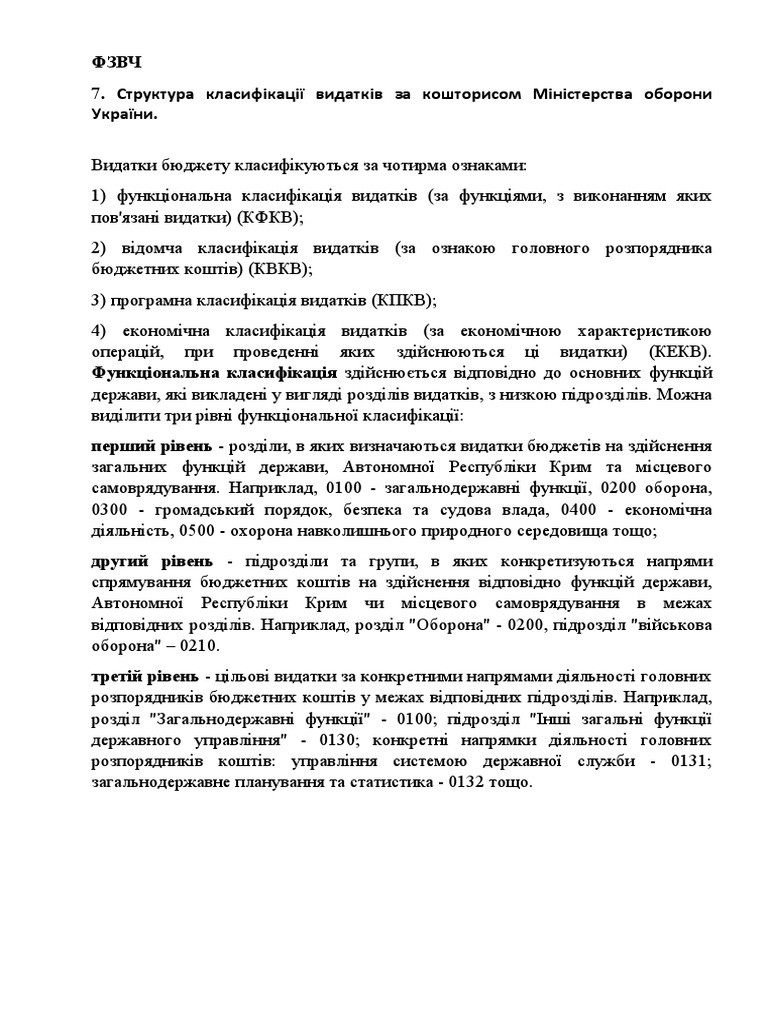 ФЗВЧ

7. Структура класифікації видатків за кошторисом Міністерства оборони України.

Видатки бюджету класифікуються за чотирма ознаками:

1) функціональна класифікація видатків (за функціями, з виконанням яких пов'язані видатки) (КФКВ);

2) відомча класифікація видатків (за ознакою головного розпорядника бюджетних коштів) (КВКВ);

3) програмна класифікація видатків (КПКВ);

4) економічна класифікація видатків (за економічною характеристикою операцій, при проведенні яких здійснюються ці видатки) (КЕКВ). Функціональна класифікація здійснюється відповідно до основних функцій держави, які викладені у вигляді розділів видатків, з низкою підрозділів. Можна виділити три рівні функціональної класифікації:

перший рівень - розділи, в яких визначаються видатки бюджетів на здійснення загальних функцій держави, Автономної Республіки Крим та місцевого самоврядування. Наприклад, 0100 - загальнодержавні функції, 0200 оборона, 0300 - громадський порядок, безпека та судова влада, 0400 - економічна діяльність, 0500 - охорона навколишнього природного середовища тощо;

другий рівень - підрозділи та групи, в яких конкретизуються напрями спрямування бюджетних коштів на здійснення відповідно функцій держави, Автономної Республіки Крим чи місцевого самоврядування в межах відповідних розділів. Наприклад, розділ "Оборона" - 0200, підрозділ "військова оборона" – 0210.

третій рівень - цільові видатки за конкретними напрямами діяльності головних розпорядників бюджетних коштів у межах відповідних підрозділів. Наприклад, розділ "Загальнодержавні функції" - 0100; підрозділ "Інші загальні функції державного управління" - 0130; конкретні напрямки діяльності головних розпорядників коштів: управління системою державної служби - 0131; загальнодержавне планування та статистика - 0132 тощо.